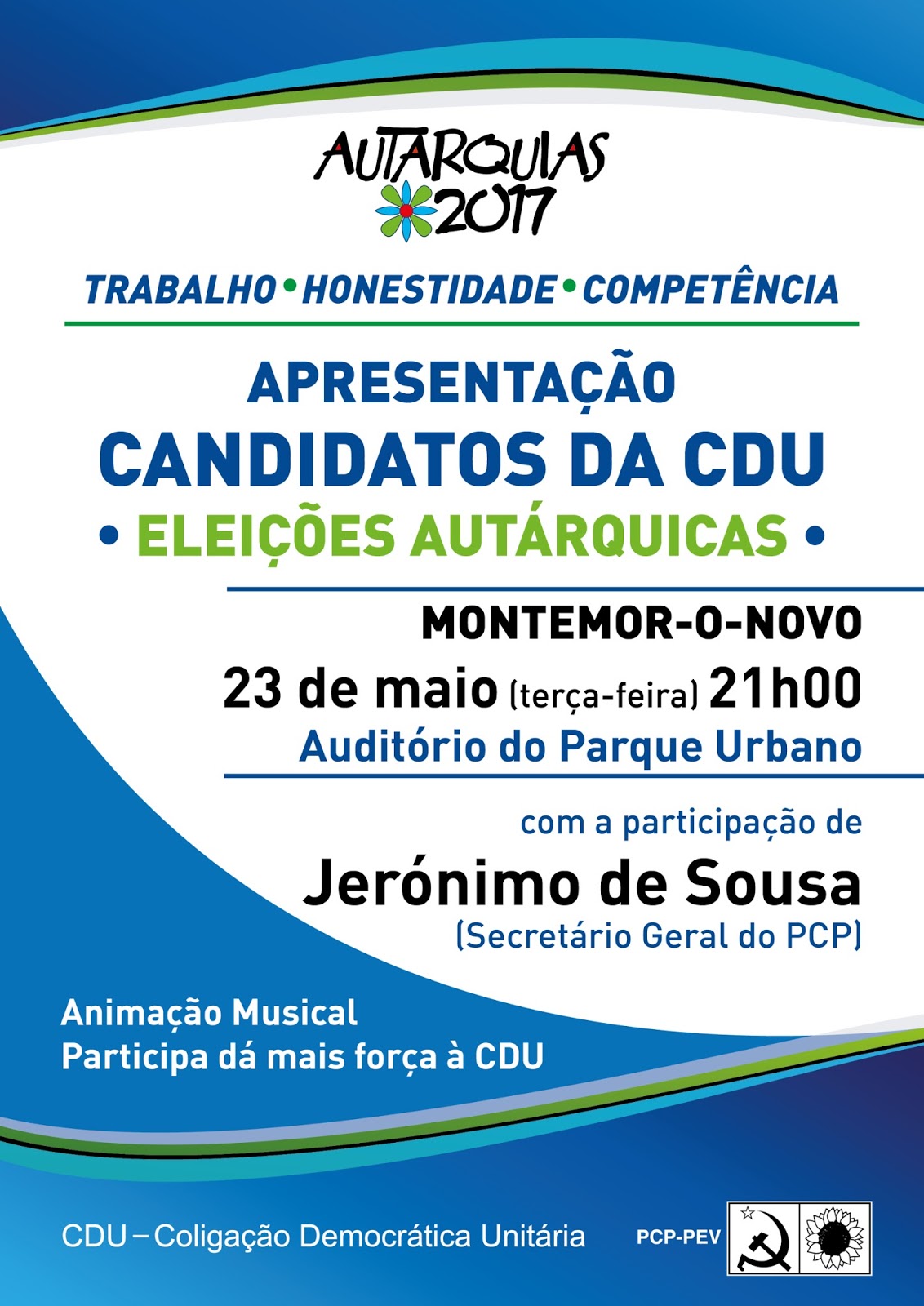 AUTARQUIAS
2017

TRABALHO • HONESTIDADE • COMPETÊNCIA

APRESENTAÇÃO
CANDIDATOS DA CDU
• ELEIÇÕES AUTÁRQUICAS •

MONTEMOR-O-NOVO
23 de maio (terça-feira) 21h00
Auditório do Parque Urbano

com a participação de
Jerónimo de Sousa
(Secretário Geral do PCP)

Animação Musical
Participa dá mais força à CDU

CDU – Coligação Democrática Unitária

PCP-PEV